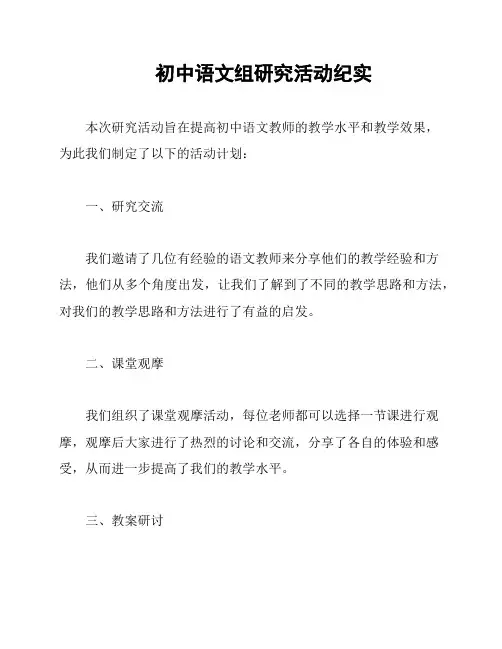 初中语文组研究活动纪实

本次研究活动旨在提高初中语文教师的教学水平和教学效果，为此我们制定了以下的活动计划：

一、研究交流

我们邀请了几位有经验的语文教师来分享他们的教学经验和方法，他们从多个角度出发，让我们了解到了不同的教学思路和方法，对我们的教学思路和方法进行了有益的启发。

二、课堂观摩

我们组织了课堂观摩活动，每位老师都可以选择一节课进行观摩，观摩后大家进行了热烈的讨论和交流，分享了各自的体验和感受，从而进一步提高了我们的教学水平。

三、教案研讨